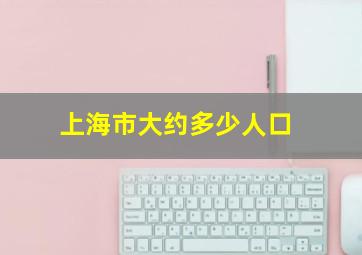 上海市大约多少人口